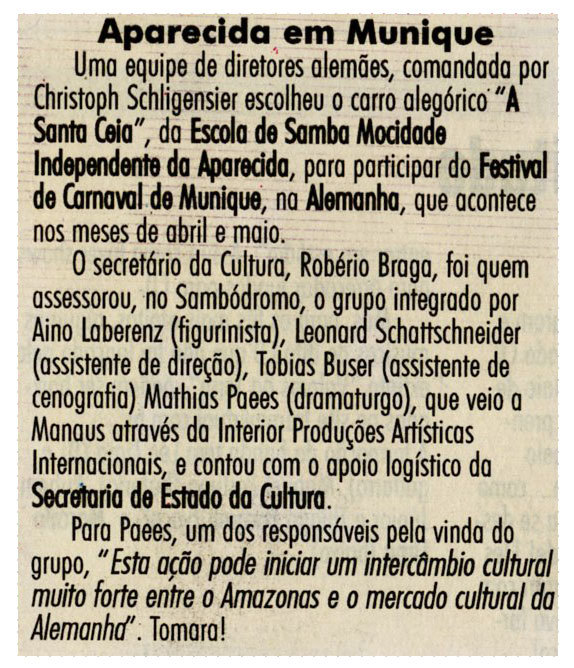 Aparecida em Munique

Uma equipe de diretores alemães, comandada por Christoph Schligensier escolheu o carro alegórico "A Santa Ceia", da Escola de Samba Mocidade Independente da Aparecida, para participar do Festival de Carnaval de Munique, na Alemanha, que acontece nos meses de abril e maio.

O secretário da Cultura, Robério Braga, foi quem assessorou, no Sambódromo, o grupo integrado por Aino Laberenz (figurinista), Leonard Schattschneider (assistente de direção), Tobias Buser (assistente de cenografia) Mathias Paees (dramaturgo), que veio a Manaus através da Interior Produções Artísticas Internacionais, e contou com o apoio logístico da Secretaria de Estado da Cultura.

Para Paees, um dos responsáveis pela vinda do grupo, "Esta ação pode iniciar um intercâmbio cultural muito forte entre o Amazonas e o mercado cultural da Alemanha". Tomara!